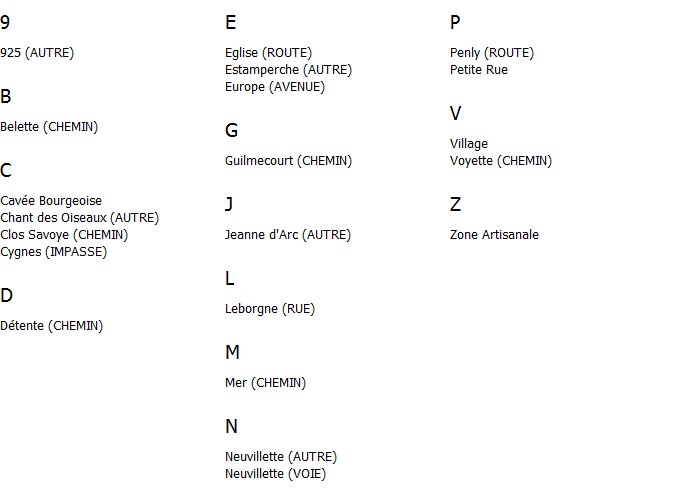 9

925 (AUTRE)

B

Belette (CHEMIN)

C

Cavée Bourgeoise
Chant des Oiseaux (AUTRE)
Clos Savoye (CHEMIN)
Cygnes (IMPASSE)

D

Détente (CHEMIN)

E

Eglise (ROUTE)
Estamperche (AUTRE)
Europe (AVENUE)

G

Guilmecourt (CHEMIN)

J

Jeanne d'Arc (AUTRE)

L

Leborgne (RUE)

M

Mer (CHEMIN)

N

Neuvillette (AUTRE)
Neuvillette (VOIE)

P

Penly (ROUTE)
Petite Rue

V

Village
Voyette (CHEMIN)

Z

Zone Artisanale